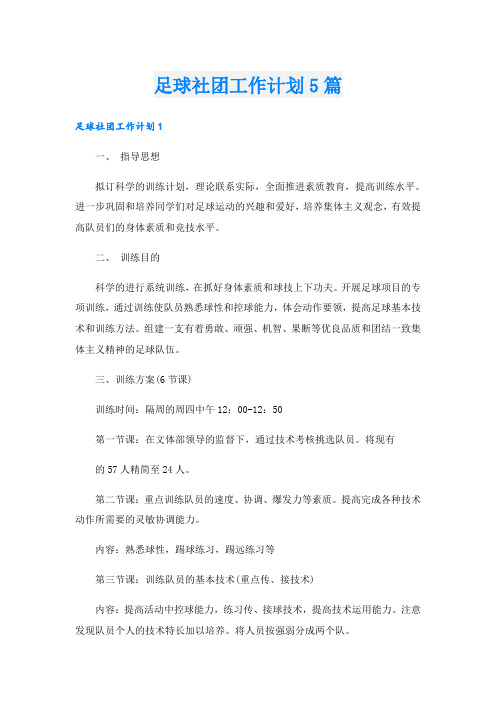 足球社团工作计划5篇

足球社团工作计划1

一、 指导思想

拟订科学的训练计划，理论联系实际，全面推进素质教育，提高训练水平。进一步巩固和培养同学们对足球运动的兴趣和爱好，培养集体主义观念，有效提高队员们的身体素质和竞技水平。

二、 训练目的

科学的进行系统训练，在抓好身体素质和球技上下功夫。开展足球项目的专项训练，通过训练使队员熟悉球性和控球能力，体会动作要领，提高足球基本技术和训练方法。组建一支有着勇敢、顽强、机智、果断等优良品质和团结一致集体主义精神的足球队伍。

三、训练方案(6节课)

训练时间：隔周的周四中午12：00-12：50

第一节课：在文体部领导的监督下，通过技术考核挑选队员。将现有

的57人精简至24人。

第二节课：重点训练队员的速度、协调、爆发力等素质。提高完成各种技术动作所需要的灵敏协调能力。

内容：熟悉球性，踢球练习，踢远练习等

第三节课：训练队员的基本技术(重点传、接技术)

内容：提高活动中控球能力，练习传、接球技术，提高技术运用能力。注意发现队员个人的技术特长加以培养。将人员按强弱分成两个队。